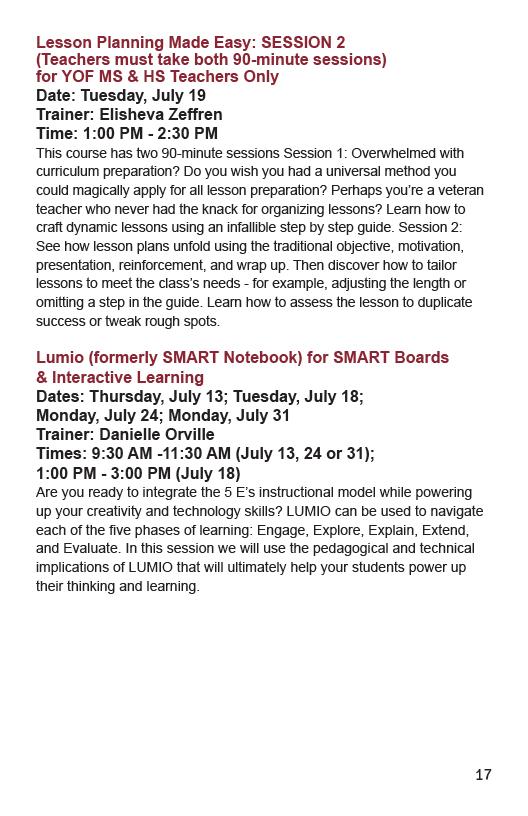 Lesson Planning Made Easy: SESSION 2
(Teachers must take both 90-minute sessions)
for YOF MS & HS Teachers Only
Date: Tuesday, July 19
Trainer: Elisheva Zeffren
Time: 1:00 PM - 2:30 PM
This course has two 90-minute sessions Session 1: Overwhelmed with curriculum preparation? Do you wish you had a universal method you could magically apply for all lesson preparation? Perhaps you're a veteran teacher who never had the knack for organizing lessons? Learn how to craft dynamic lessons using an infallible step by step guide. Session 2: See how lesson plans unfold using the traditional objective, motivation, presentation, reinforcement, and wrap up. Then discover how to tailor lessons to meet the class's needs - for example, adjusting the length or omitting a step in the guide. Learn how to assess the lesson to duplicate success or tweak rough spots.

Lumio (formerly SMART Notebook) for SMART Boards & Interactive Learning
Dates: Thursday, July 13; Tuesday, July 18; Monday, July 24; Monday, July 31
Trainer: Danielle Orville
Times: 9:30 AM -11:30 AM (July 13, 24 or 31);
1:00 PM - 3:00 PM (July 18)
Are you ready to integrate the 5 E's instructional model while powering up your creativity and technology skills? LUMIO can be used to navigate each of the five phases of learning: Engage, Explore, Explain, Extend, and Evaluate. In this session we will use the pedagogical and technical implications of LUMIO that will ultimately help your students power up their thinking and learning.

17